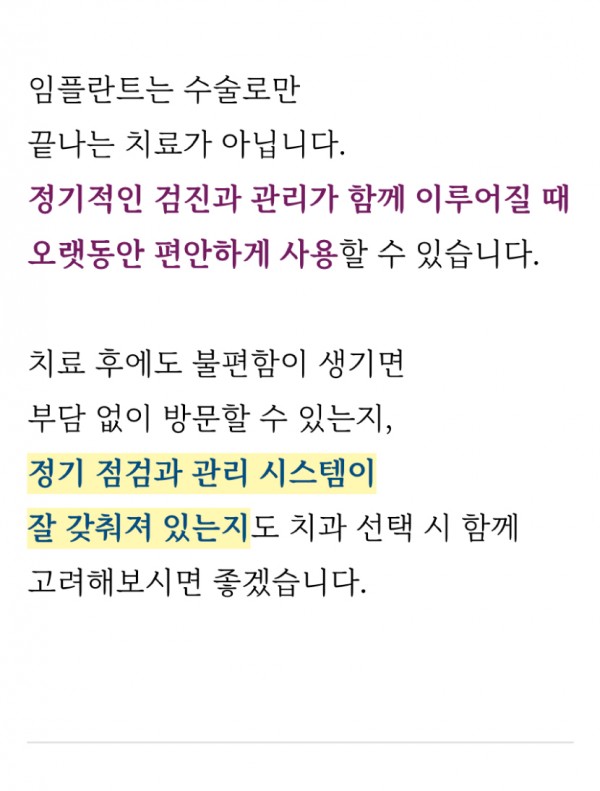 임플란트는 수술로만 끝나는 치료가 아닙니다. 정기적인 검진과 관리가 함께 이루어질 때 오랫동안 편안하게 사용할 수 있습니다.

치료 후에도 불편함이 생기면 부담 없이 방문할 수 있는지, 정기 점검과 관리 시스템이 잘 갖춰져 있는지도 치과 선택 시 함께 고려해보시면 좋겠습니다.